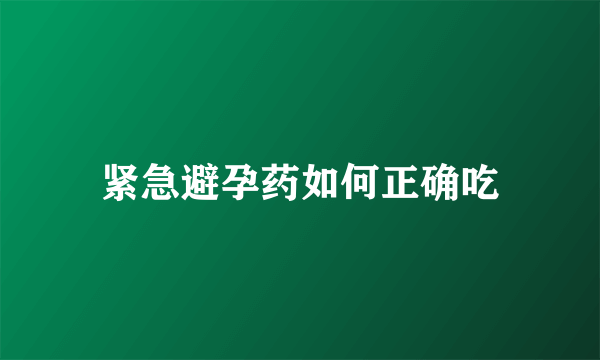 紧急避孕药如何正确吃